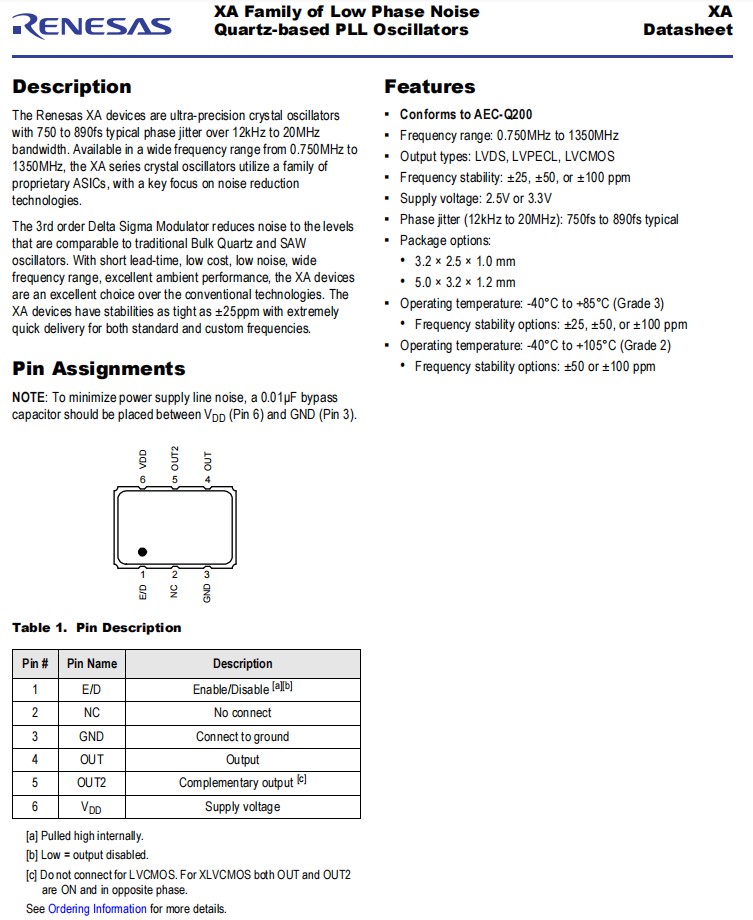 RENESAS

XA Family of Low Phase Noise Quartz-based PLL Oscillators

XA Datasheet

Description

The Renesas XA devices are ultra-precision crystal oscillators with 750 to 890fs typical phase jitter over 12kHz to 20MHz bandwidth. Available in a wide frequency range from 0.750MHz to 1350MHz, the XA series crystal oscillators utilize a family of proprietary ASICs, with a key focus on noise reduction technologies.

The 3rd order Delta Sigma Modulator reduces noise to the levels that are comparable to traditional Bulk Quartz and SAW oscillators. With short lead-time, low cost, low noise, wide frequency range, excellent ambient performance, the XA devices are an excellent choice over the conventional technologies. The XA devices have stabilities as tight as ±25ppm with extremely quick delivery for both standard and custom frequencies.

Pin Assignments

NOTE: To minimize power supply line noise, a 0.01µF bypass capacitor should be placed between $V_{DD}$ (Pin 6) and GND (Pin 3).

VDD OUT2 OUT
6 5 4

1 2 3
E/D NC GND

Table 1. Pin Description

| Pin # | Pin Name | Description |
|---|---|---|
| 1 | E/D | Enable/Disable [a][b] |
| 2 | NC | No connect |
| 3 | GND | Connect to ground |
| 4 | OUT | Output |
| 5 | OUT2 | Complementary output [c] |
| 6 | $V_{DD}$ | Supply voltage |

[a] Pulled high internally.
[b] Low = output disabled.
[c] Do not connect for LVCMOS. For XLVCMOS both OUT and OUT2 are ON and in opposite phase.

See Ordering Information for more details.

Features

• Conforms to AEC-Q200
• Frequency range: 0.750MHz to 1350MHz
• Output types: LVDS, LVPECL, LVCMOS
• Frequency stability: ±25, ±50, or ±100 ppm
• Supply voltage: 2.5V or 3.3V
• Phase jitter (12kHz to 20MHz): 750fs to 890fs typical
• Package options:
• 3.2 × 2.5 × 1.0 mm
• 5.0 × 3.2 × 1.2 mm
• Operating temperature: -40°C to +85°C (Grade 3)
• Frequency stability options: ±25, ±50, or ±100 ppm
• Operating temperature: -40°C to +105°C (Grade 2)
• Frequency stability options: ±50 or ±100 ppm